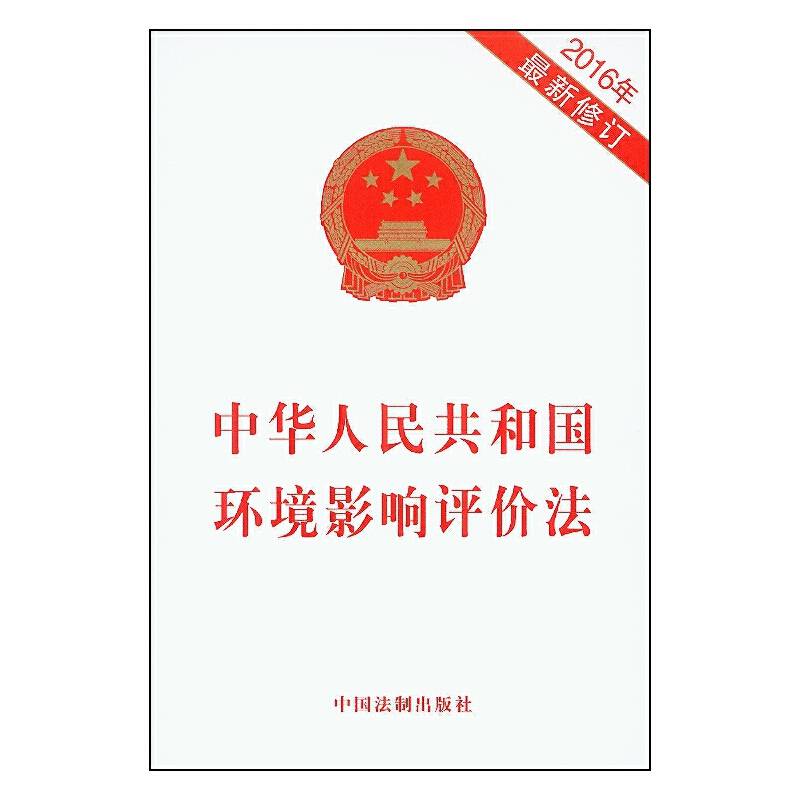 2016年
最新修订

中华人民共和国
环境影响评价法

中国法制出版社